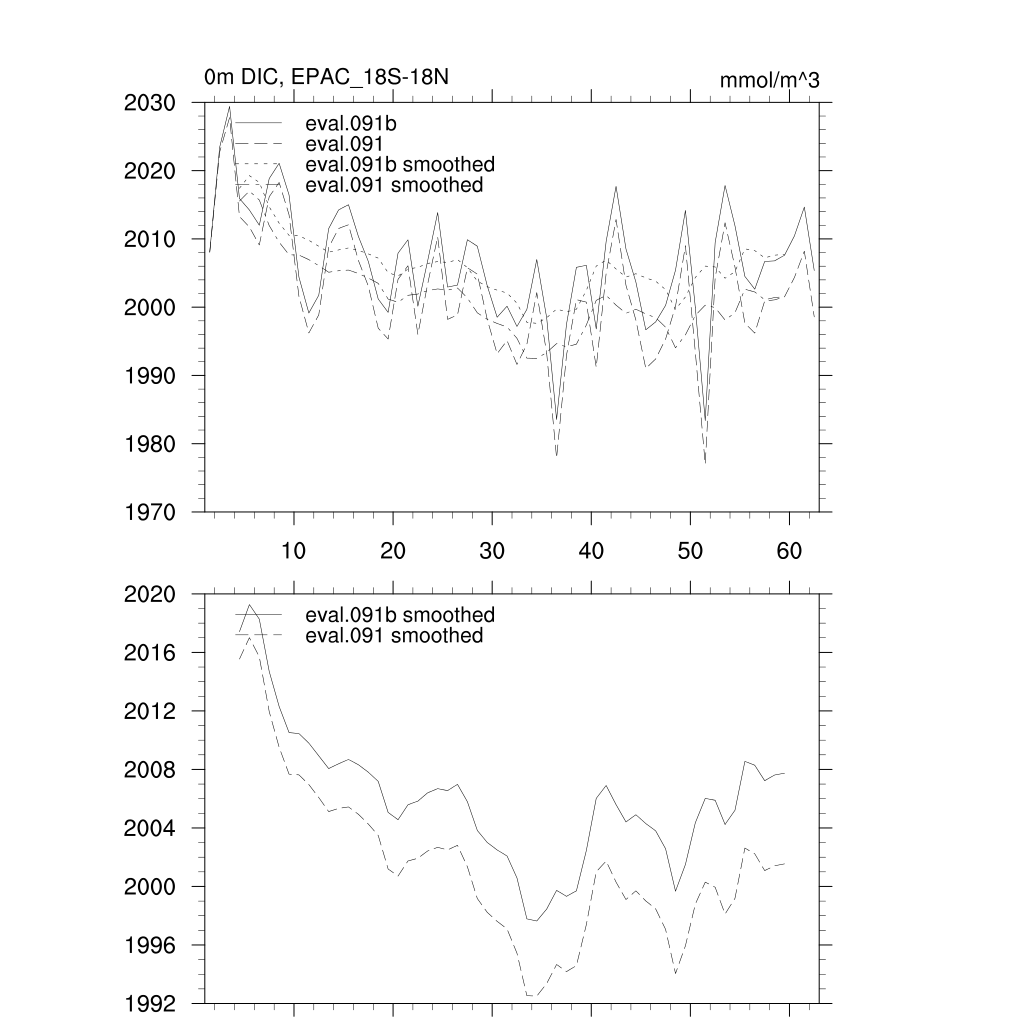 0m DIC, EPAC_18S-18N

mmol/m^3

2030
2020
2010
2000
1990
1980
1970

eval.091b
eval.091
eval.091b smoothed
eval.091 smoothed

10
20
30
40
50
60

2020
2016
2012
2008
2004
2000
1996
1992

eval.091b smoothed
eval.091 smoothed